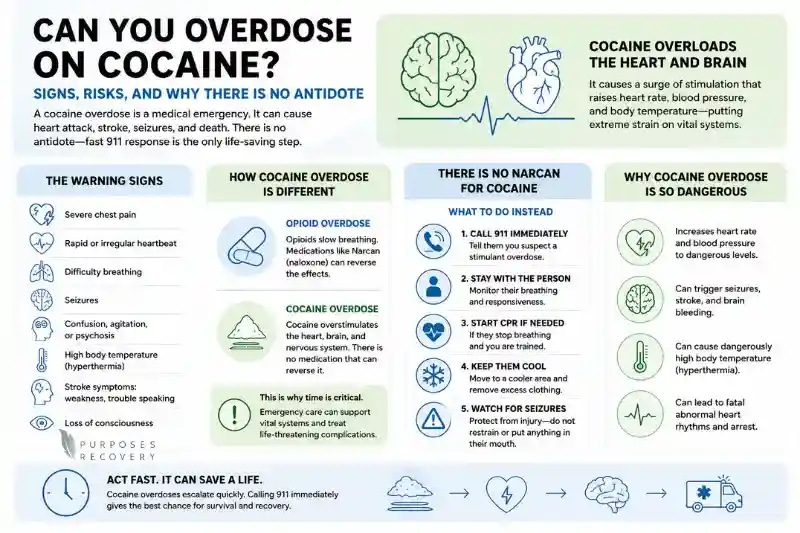 CAN YOU OVERDOSE ON COCAINE?

SIGNS, RISKS, AND WHY THERE IS NO ANTIDOTE

A cocaine overdose is a medical emergency. It can cause heart attack, stroke, seizures, and death. There is no antidote—fast 911 response is the only life-saving step.

COCAINE OVERLOADS THE HEART AND BRAIN

It causes a surge of stimulation that raises heart rate, blood pressure, and body temperature—putting extreme strain on vital systems.

THE WARNING SIGNS

Severe chest pain

Rapid or irregular heartbeat

Difficulty breathing

Seizures

Confusion, agitation, or psychosis

High body temperature (hyperthermia)

Stroke symptoms: weakness, trouble speaking

Loss of consciousness

PURPOSES RECOVERY

HOW COCAINE OVERDOSE IS DIFFERENT

OPIOID OVERDOSE

Opioids slow breathing. Medications like Narcan (naloxone) can reverse the effects.

COCAINE OVERDOSE

Cocaine overstimulates the heart, brain, and nervous system. There is no medication that can reverse it.

This is why time is critical.

Emergency care can support vital systems and treat life-threatening complications.

THERE IS NO NARCAN FOR COCAINE

WHAT TO DO INSTEAD

1. CALL 911 IMMEDIATELY
Tell them you suspect a stimulant overdose.

2. STAY WITH THE PERSON
Monitor their breathing and responsiveness.

3. START CPR IF NEEDED
If they stop breathing and you are trained.

4. KEEP THEM COOL
Move to a cooler area and remove excess clothing.

5. WATCH FOR SEIZURES
Protect from injury—do not restrain or put anything in their mouth.

WHY COCAINE OVERDOSE IS SO DANGEROUS

Increases heart rate and blood pressure to dangerous levels.

Can trigger seizures, stroke, and brain bleeding.

Can cause dangerously high body temperature (hyperthermia).

Can lead to fatal abnormal heart rhythms and arrest.

ACT FAST. IT CAN SAVE A LIFE.

Cocaine overdoses escalate quickly. Calling 911 immediately gives the best chance for survival and recovery.